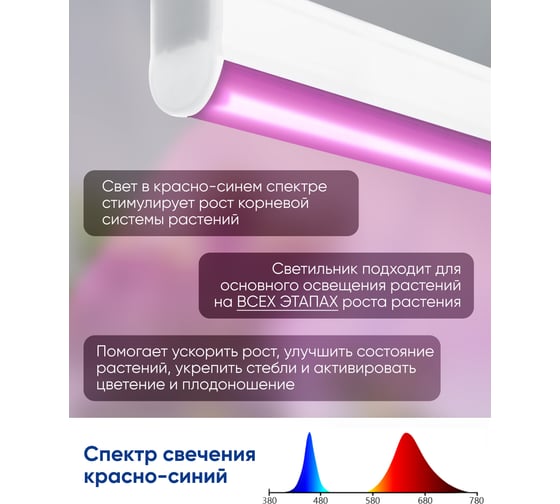 Свет в красно-синем спектре стимулирует рост корневой системы растений

Светильник подходит для основного освещения растений на ВСЕХ ЭТАПАХ роста растения

Помогает ускорить рост, улучшить состояние растений, укрепить стебли и активировать цветение и плодоношение

Спектр свечения красно-синий

380 480 580 680 780